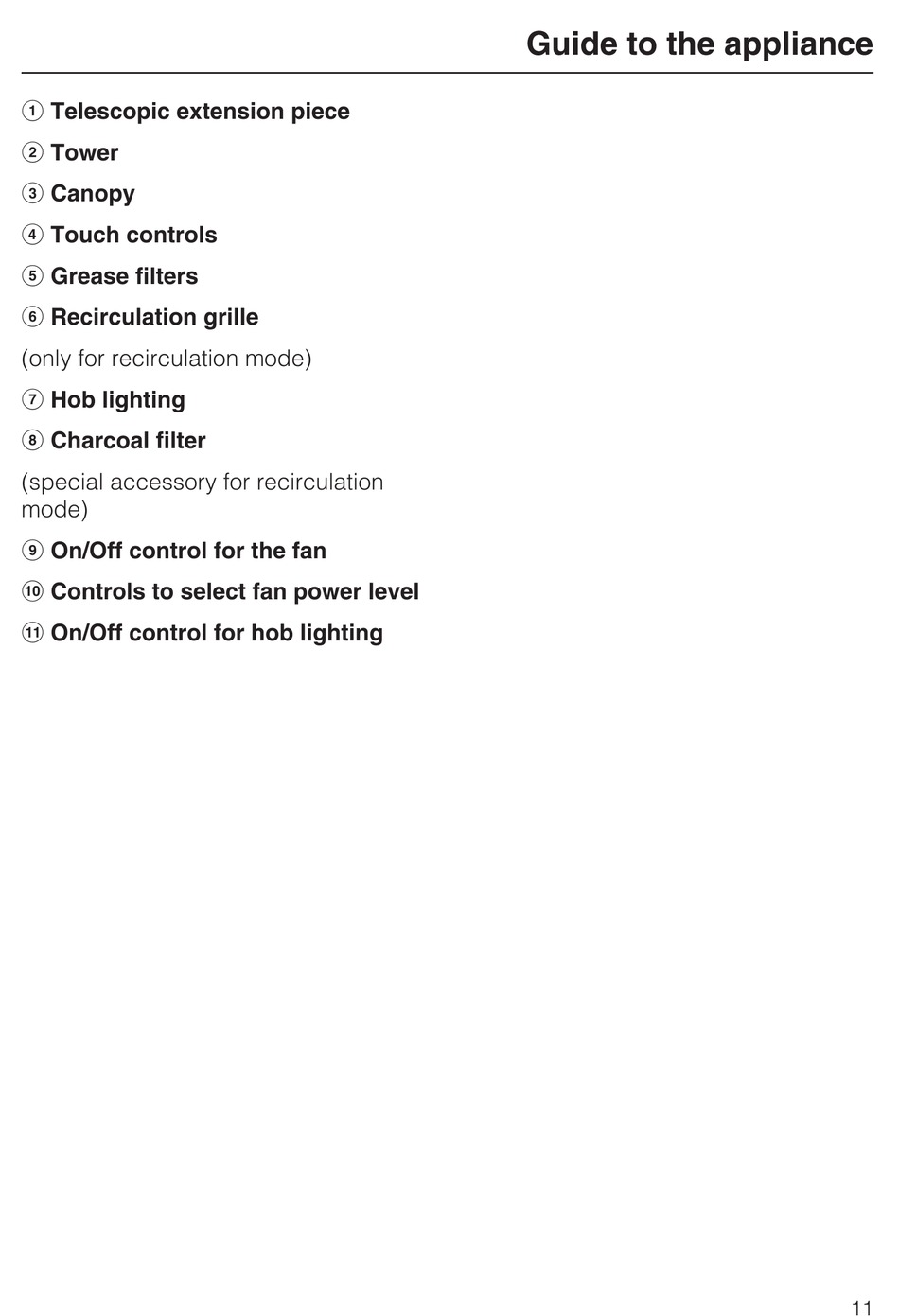 Guide to the appliance

① Telescopic extension piece

② Tower

③ Canopy

④ Touch controls

⑤ Grease filters

⑥ Recirculation grille

(only for recirculation mode)

⑦ Hob lighting

⑧ Charcoal filter

(special accessory for recirculation mode)

⑨ On/Off control for the fan

⑩ Controls to select fan power level

⑪ On/Off control for hob lighting

11